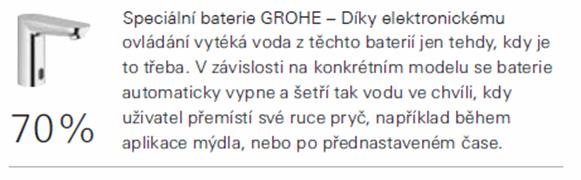 70%

Speciální baterie GROHE – Díky elektronickému ovládání vytéká voda z těchto baterií jen tehdy, kdy je to třeba. V závislosti na konkrétním modelu se baterie automaticky vypne a šetří tak vodu ve chvíli, kdy uživatel přemístí své ruce pryč, například během aplikace mýdla, nebo po přednastaveném čase.